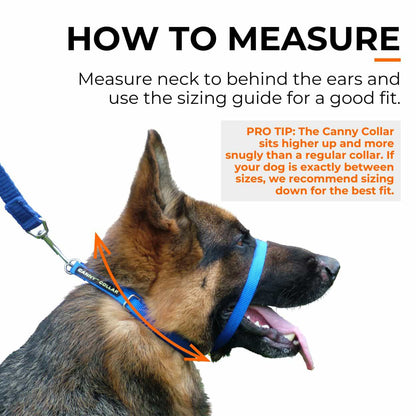 HOW TO MEASURE

Measure neck to behind the ears and use the sizing guide for a good fit.

PRO TIP: The Canny Collar sits higher up and more snugly than a regular collar. If your dog is exactly between sizes, we recommend sizing down for the best fit.

CANNY COLLAR